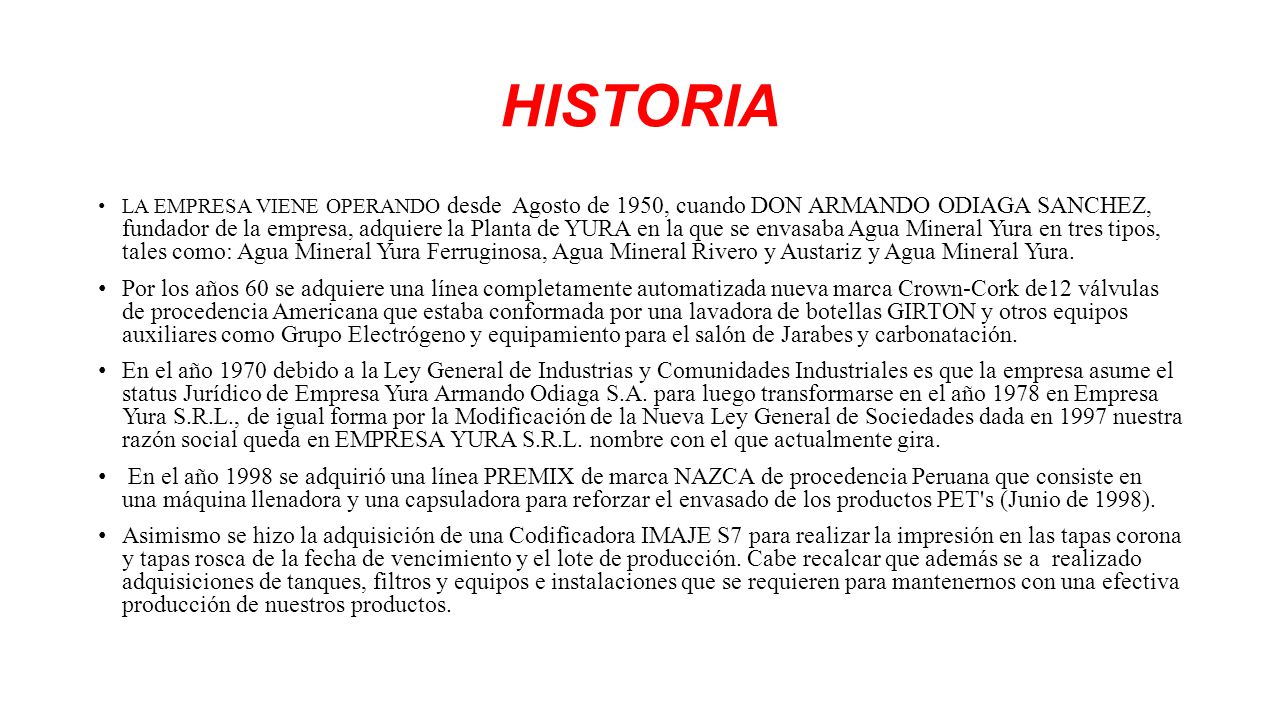 HISTORIA

• LA EMPRESA VIENE OPERANDO desde Agosto de 1950, cuando DON ARMANDO ODIAGA SANCHEZ, fundador de la empresa, adquiere la Planta de YURA en la que se envasaba Agua Mineral Yura en tres tipos, tales como: Agua Mineral Yura Ferruginosa, Agua Mineral Rivero y Austariz y Agua Mineral Yura.

• Por los años 60 se adquiere una línea completamente automatizada nueva marca Crown-Cork de12 válvulas de procedencia Americana que estaba conformada por una lavadora de botellas GIRTON y otros equipos auxiliares como Grupo Electrógeno y equipamiento para el salón de Jarabes y carbonatación.

• En el año 1970 debido a la Ley General de Industrias y Comunidades Industriales es que la empresa asume el status Jurídico de Empresa Yura Armando Odiaga S.A. para luego transformarse en el año 1978 en Empresa Yura S.R.L., de igual forma por la Modificación de la Nueva Ley General de Sociedades dada en 1997 nuestra razón social queda en EMPRESA YURA S.R.L. nombre con el que actualmente gira.

• En el año 1998 se adquirió una línea PREMIX de marca NAZCA de procedencia Peruana que consiste en una máquina llenadora y una capsuladora para reforzar el envasado de los productos PET's (Junio de 1998).

• Asimismo se hizo la adquisición de una Codificadora IMAJE S7 para realizar la impresión en las tapas corona y tapas rosca de la fecha de vencimiento y el lote de producción. Cabe recalcar que además se a realizado adquisiciones de tanques, filtros y equipos e instalaciones que se requieren para mantenernos con una efectiva producción de nuestros productos.